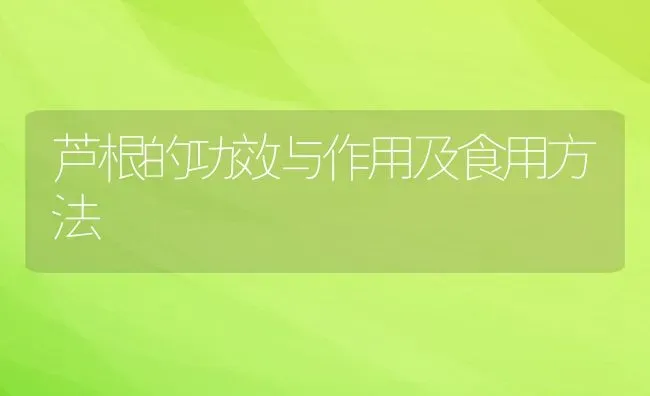 芦根的功效与作用及食用方法